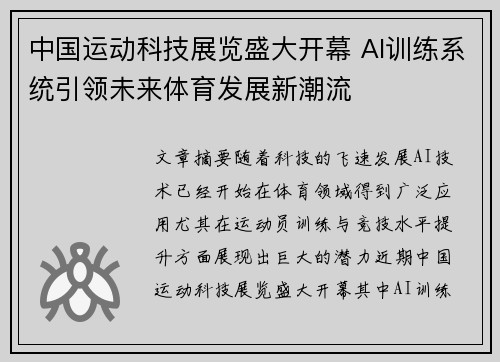 中国运动科技展览盛大开幕 AI训练系统引领未来体育发展新潮流

文章摘要随着科技的飞速发展AI技术已经开始在体育领域得到广泛应用尤其在运动员训练与竞技水平提升方面展现出巨大的潜力近期中国运动科技展览盛大开幕其中AI训练